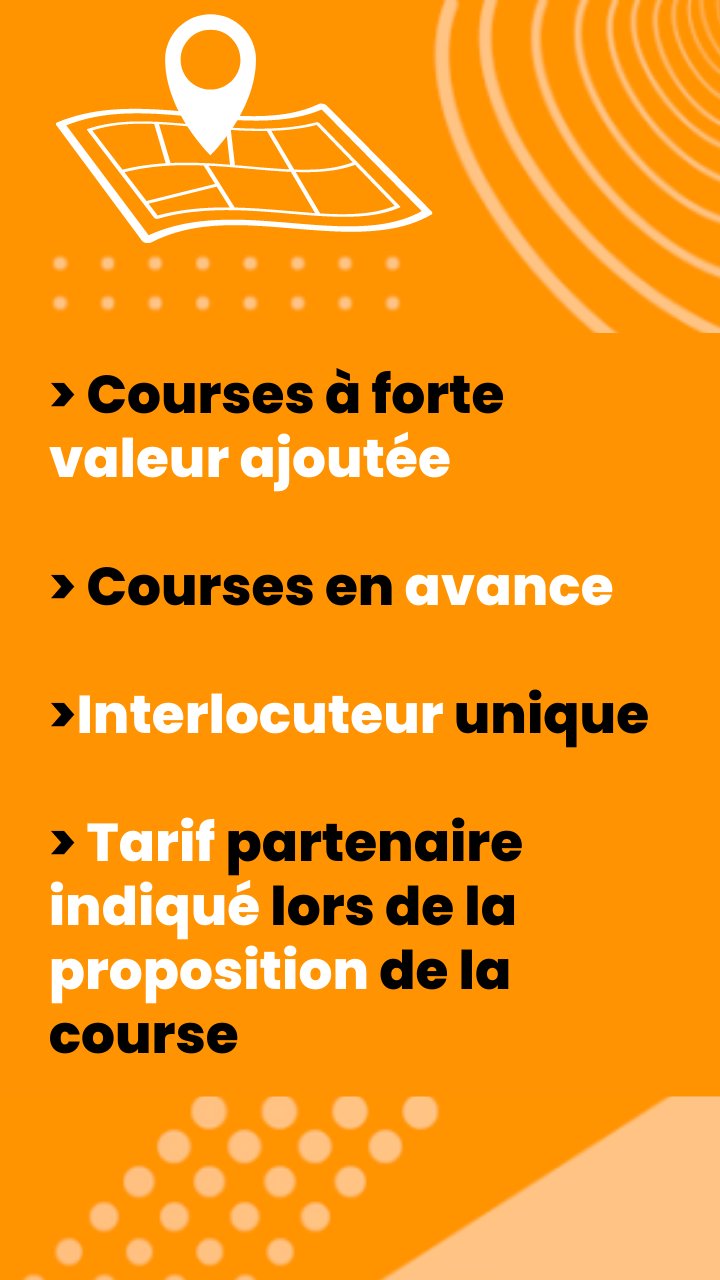 > Courses à forte valeur ajoutée

> Courses en avance

>Interlocuteur unique

> Tarif partenaire indiqué lors de la proposition de la course